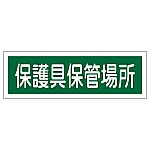 保護具保管場所